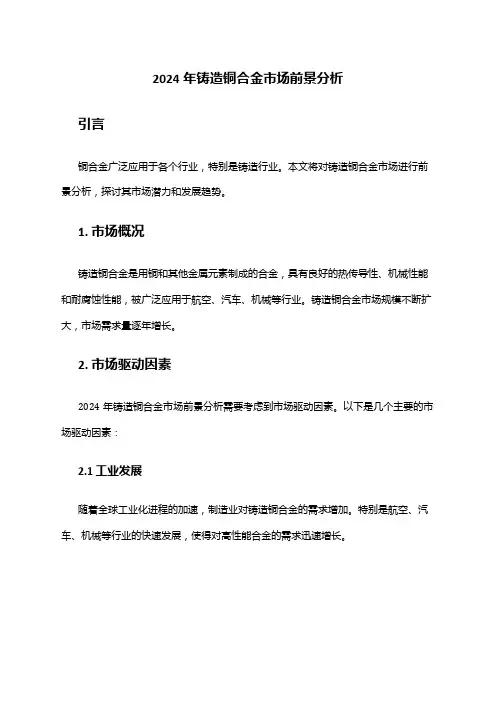 2024 年铸造铜合金市场前景分析

引言

铜合金广泛应用于各个行业，特别是铸造行业。本文将对铸造铜合金市场进行前景分析，探讨其市场潜力和发展趋势。

1. 市场概况

铸造铜合金是用铜和其他金属元素制成的合金，具有良好的热传导性、机械性能和耐腐蚀性能，被广泛应用于航空、汽车、机械等行业。铸造铜合金市场规模不断扩大，市场需求量逐年增长。

2. 市场驱动因素

2024 年铸造铜合金市场前景分析需要考虑到市场驱动因素。以下是几个主要的市场驱动因素：

2.1 工业发展

随着全球工业化进程的加速，制造业对铸造铜合金的需求增加。特别是航空、汽车、机械等行业的快速发展，使得对高性能合金的需求迅速增长。